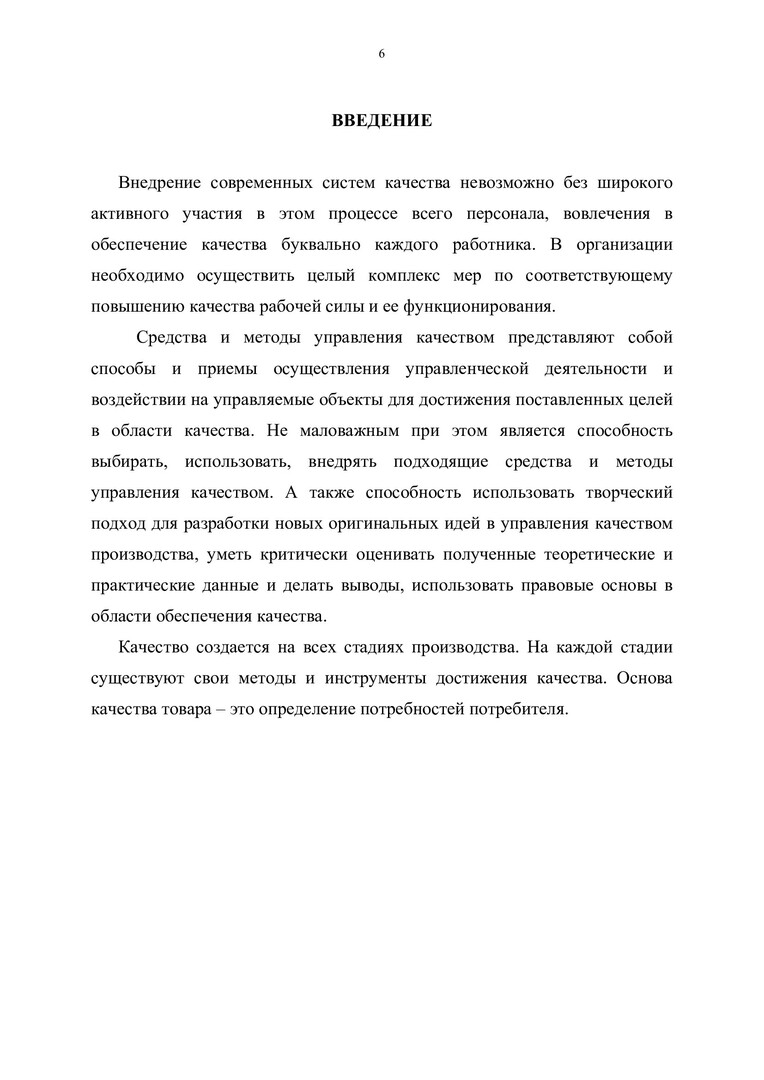 6

ВВЕДЕНИЕ

Внедрение современных систем качества невозможно без широкого активного участия в этом процессе всего персонала, вовлечения в обеспечение качества буквально каждого работника. В организации необходимо осуществить целый комплекс мер по соответствующему повышению качества рабочей силы и ее функционирования.

Средства и методы управления качеством представляют собой способы и приемы осуществления управленческой деятельности и воздействии на управляемые объекты для достижения поставленных целей в области качества. Не маловажным при этом является способность выбирать, использовать, внедрять подходящие средства и методы управления качеством. А также способность использовать творческий подход для разработки новых оригинальных идей в управления качеством производства, уметь критически оценивать полученные теоретические и практические данные и делать выводы, использовать правовые основы в области обеспечения качества.

Качество создается на всех стадиях производства. На каждой стадии существуют свои методы и инструменты достижения качества. Основа качества товара – это определение потребностей потребителя.